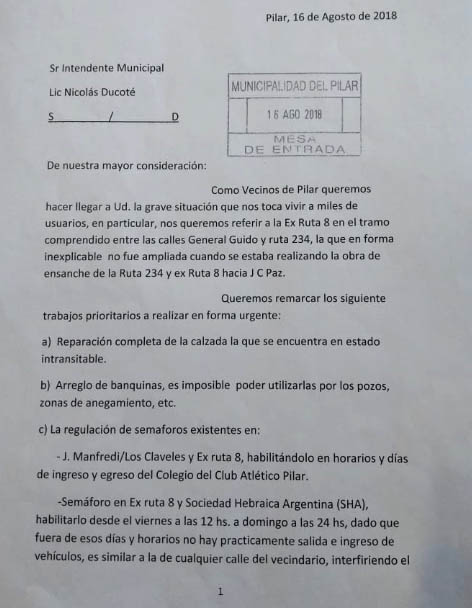 Pilar, 16 de Agosto de 2018

Sr Intendente Municipal

Lic Nicolás Ducoté

S / D

MUNICIPALIDAD DEL PILAR
16 AGO 2018
MESA DE ENTRADA

De nuestra mayor consideración:

Como Vecinos de Pilar queremos hacer llegar a Ud. la grave situación que nos toca vivir a miles de usuarios, en particular, nos queremos referir a la Ex Ruta 8 en el tramo comprendido entre las calles General Guido y ruta 234, la que en forma inexplicable no fue ampliada cuando se estaba realizando la obra de ensanche de la Ruta 234 y ex Ruta 8 hacia J C Paz.

Queremos remarcar los siguiente trabajos prioritarios a realizar en forma urgente:

a) Reparación completa de la calzada la que se encuentra en estado intransitable.

b) Arreglo de banquinas, es imposible poder utilizarlas por los pozos, zonas de anegamiento, etc.

c) La regulación de semaforos existentes en:

- J. Manfredi/Los Claveles y Ex ruta 8, habilitándolo en horarios y días de ingreso y egreso del Colegio del Club Atlético Pilar.

-Semáforo en Ex ruta 8 y Sociedad Hebraica Argentina (SHA), habilitarlo desde el viernes a las 12 hs. a domingo a las 24 hs, dado que fuera de esos días y horarios no hay practicamente salida e ingreso de vehículos, es similar a la de cualquier calle del vecindario, interfiriendo el

1